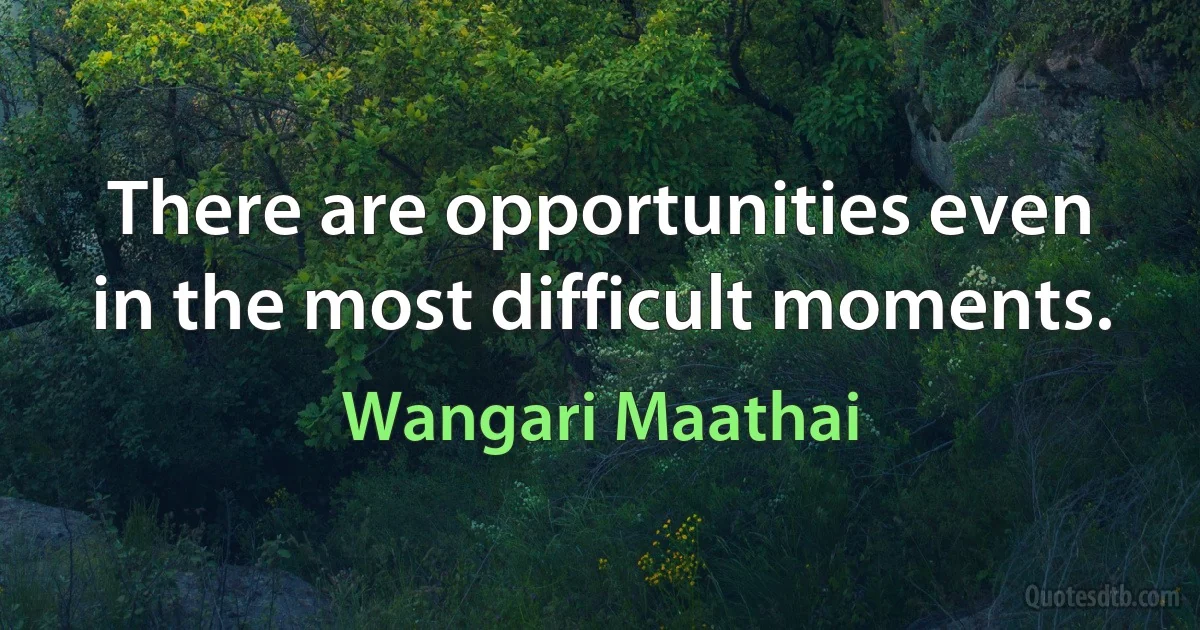 There are opportunities even in the most difficult moments.

Wangari Maathai

Quotesdtb.com